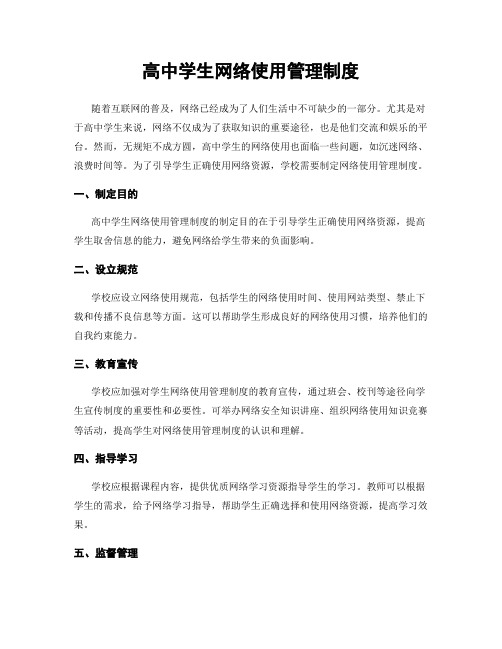 高中学生网络使用管理制度

随着互联网的普及，网络已经成为了人们生活中不可缺少的一部分。尤其是对于高中学生来说，网络不仅成为了获取知识的重要途径，也是他们交流和娱乐的平台。然而，无规矩不成方圆，高中学生的网络使用也面临一些问题，如沉迷网络、浪费时间等。为了引导学生正确使用网络资源，学校需要制定网络使用管理制度。

一、制定目的

高中学生网络使用管理制度的制定目的在于引导学生正确使用网络资源，提高学生取舍信息的能力，避免网络给学生带来的负面影响。

二、设立规范

学校应设立网络使用规范，包括学生的网络使用时间、使用网站类型、禁止下载和传播不良信息等方面。这可以帮助学生形成良好的网络使用习惯，培养他们的自我约束能力。

三、教育宣传

学校应加强对学生网络使用管理制度的教育宣传，通过班会、校刊等途径向学生宣传制度的重要性和必要性。可举办网络安全知识讲座、组织网络使用知识竞赛等活动，提高学生对网络使用管理制度的认识和理解。

四、指导学习

学校应根据课程内容，提供优质网络学习资源指导学生的学习。教师可以根据学生的需求，给予网络学习指导，帮助学生正确选择和使用网络资源，提高学习效果。

五、监督管理